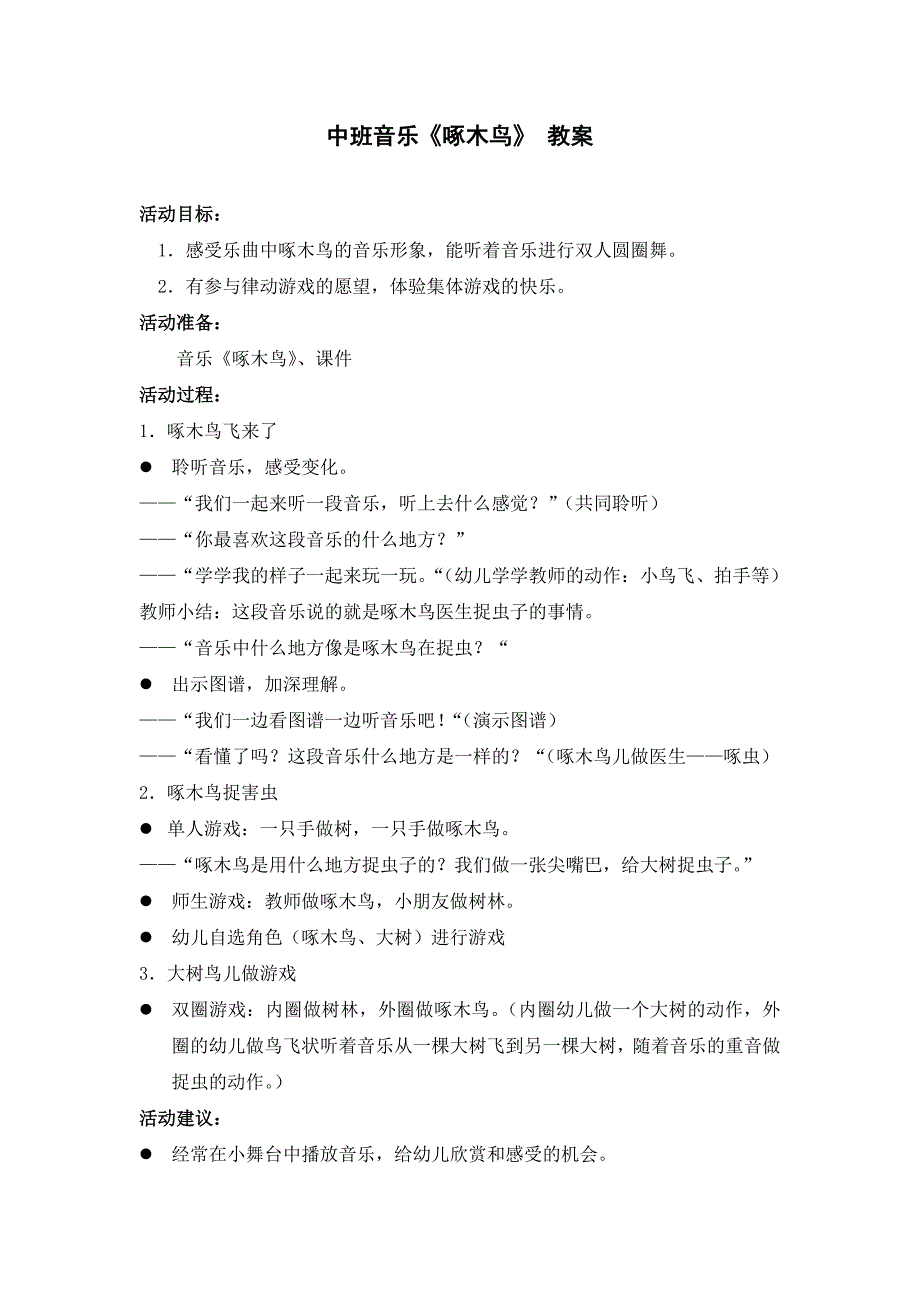 中班音乐《啄木鸟》 教案

活动目标：

1．感受乐曲中啄木鸟的音乐形象，能听着音乐进行双人圆圈舞。

2．有参与律动游戏的愿望，体验集体游戏的快乐。

活动准备：

音乐《啄木鸟》、课件

活动过程：

1．啄木鸟飞来了

● 聆听音乐，感受变化。

——“我们一起来听一段音乐，听上去什么感觉？”（共同聆听）

——“你最喜欢这段音乐的什么地方？”

——“学学我的样子一起来玩一玩。“（幼儿学学教师的动作：小鸟飞、拍手等）

教师小结：这段音乐说的就是啄木鸟医生捉虫子的事情。

——“音乐中什么地方像是啄木鸟在捉虫？“

● 出示图谱，加深理解。

——“我们一边看图谱一边听音乐吧！“（演示图谱）

——“看懂了吗？这段音乐什么地方是一样的？“（啄木鸟儿做医生——啄虫）

2．啄木鸟捉害虫

● 单人游戏：一只手做树，一只手做啄木鸟。

——“啄木鸟是用什么地方捉虫子的？我们做一张尖嘴巴，给大树捉虫子。”

● 师生游戏：教师做啄木鸟，小朋友做树林。

● 幼儿自选角色（啄木鸟、大树）进行游戏

3．大树鸟儿做游戏

● 双圈游戏：内圈做树林，外圈做啄木鸟。（内圈幼儿做一个大树的动作，外圈的幼儿做鸟飞状听着音乐从一棵大树飞到另一棵大树，随着音乐的重音做捉虫的动作。）

活动建议：

● 经常在小舞台中播放音乐，给幼儿欣赏和感受的机会。